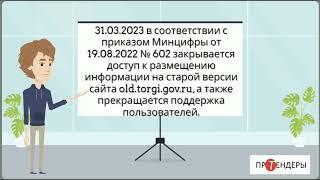 31.03.2023 в соответствии с приказом Минцифры от 19.08.2022 № 602 закрывается доступ к размещению информации на старой версии сайта old.torgi.gov.ru, а также прекращается поддержка пользователей.

ПРОТЕНДЕРЫ